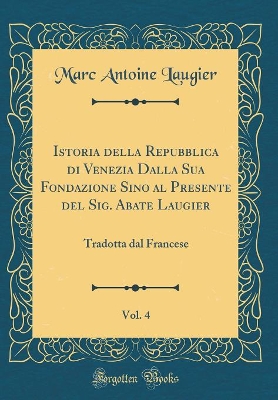 Marc Antoine Laugier

Istoria della Repubblica di Venezia Dalla Sua Fondazione Sino al Presente del Sig. Abate Laugier

Tradotta dal Francese

Vol. 4

Forgotten Books